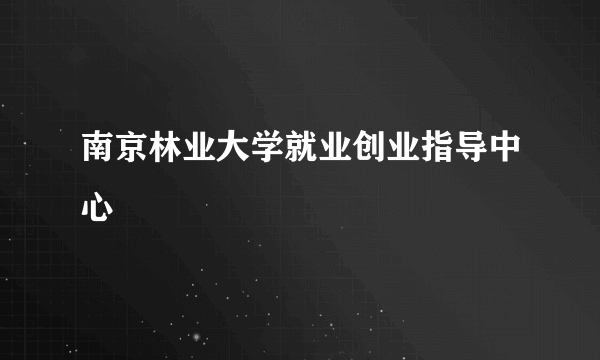 南京林业大学就业创业指导中心